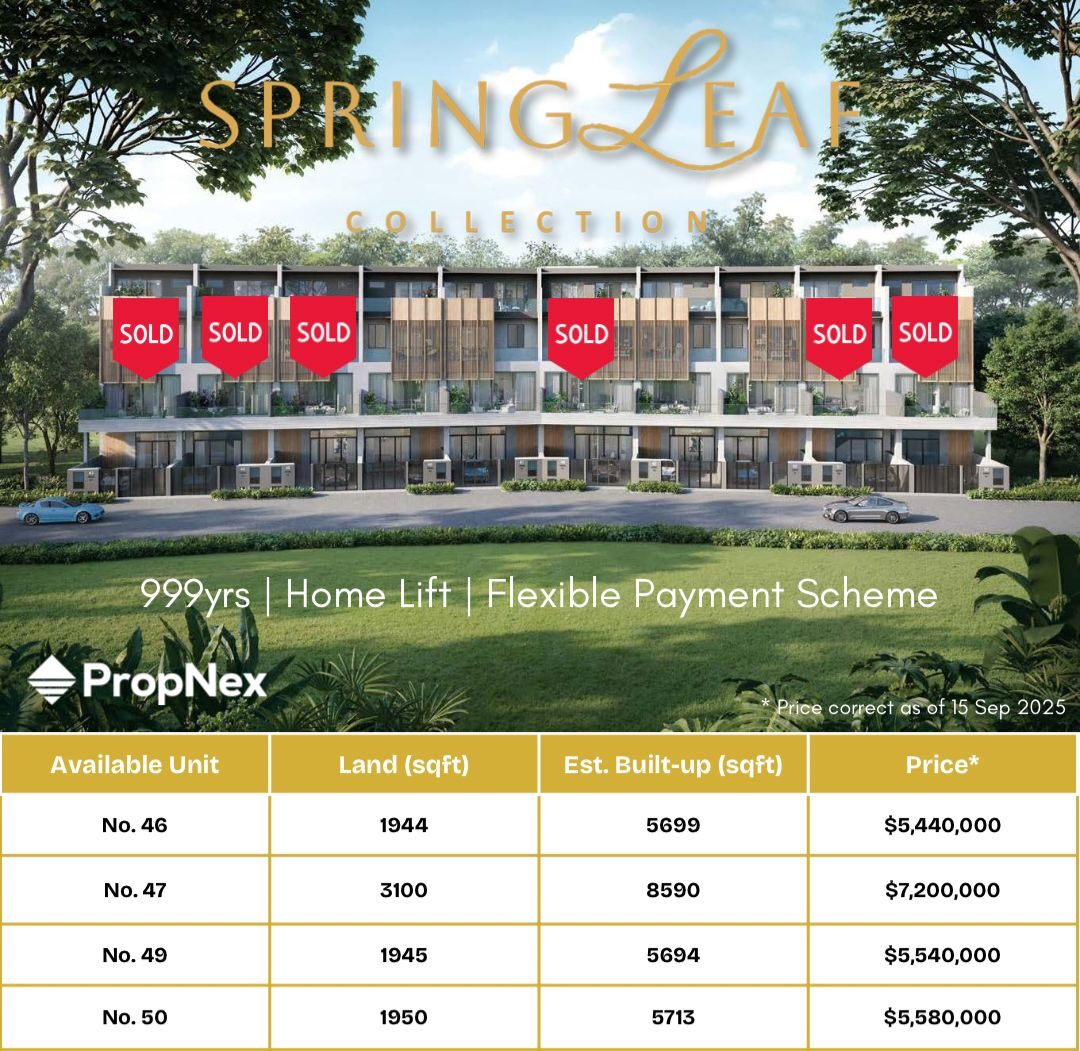 SPRINGLEAF

COLLECTION

SOLD

SOLD

SOLD

SOLD

SOLD

SOLD

999yrs | Home Lift | Flexible Payment Scheme

PropNex

* Price correct as of 15 Sep 2025

| Available Unit | Land (sqft) | Est. Built-up (sqft) | Price* |
|---|---|---|---|
| No. 46 | 1944 | 5699 | $5,440,000 |
| No. 47 | 3100 | 8590 | $7,200,000 |
| No. 49 | 1945 | 5694 | $5,540,000 |
| No. 50 | 1950 | 5713 | $5,580,000 |